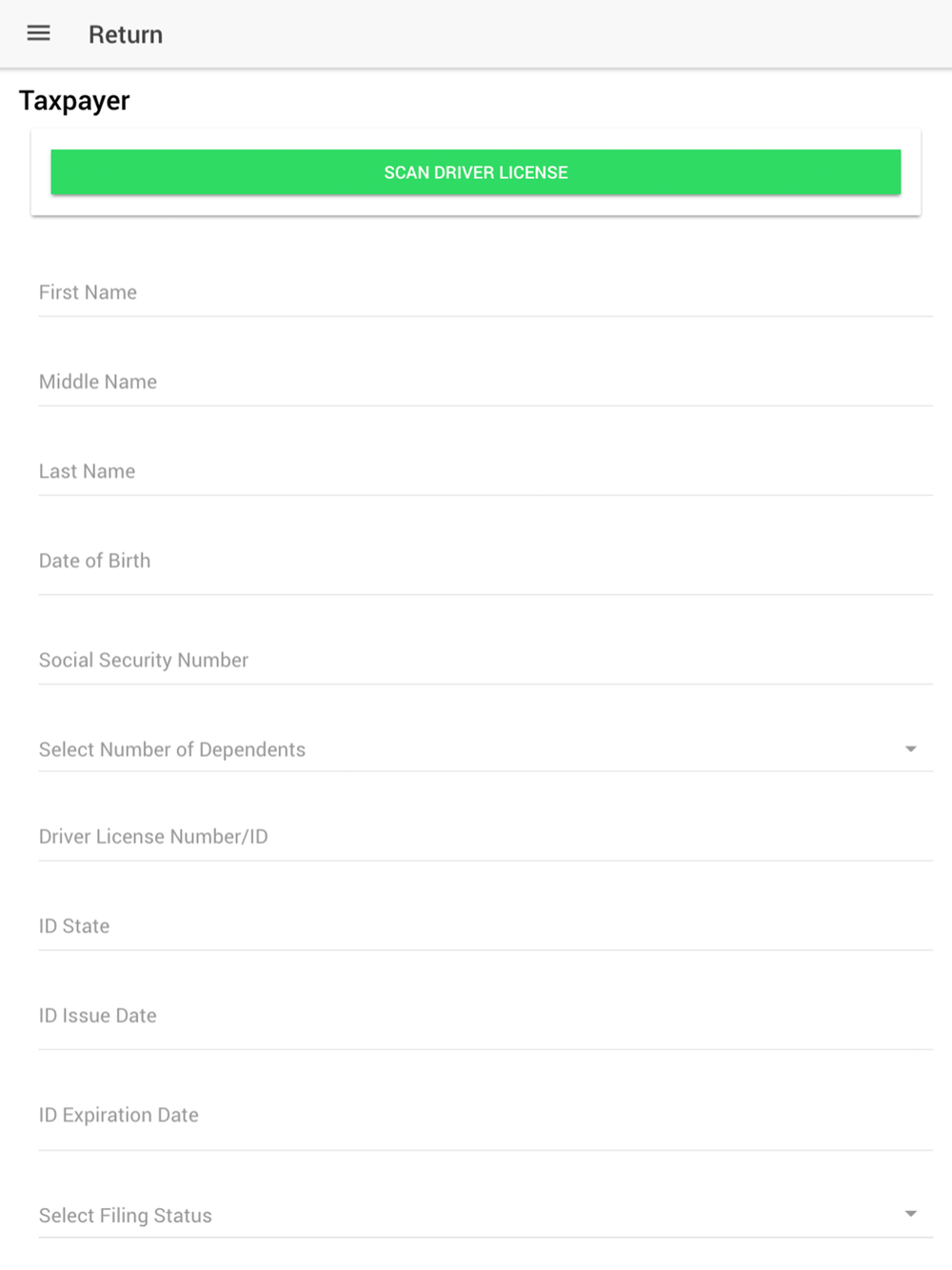 Return

Taxpayer

SCAN DRIVER LICENSE

First Name

Middle Name

Last Name

Date of Birth

Social Security Number

Select Number of Dependents

Driver License Number/ID

ID State

ID Issue Date

ID Expiration Date

Select Filing Status